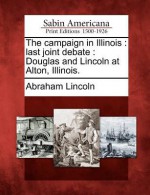 Sabin Americana
Print Editions 1500-1926

The campaign in Illinois : last joint debate : Douglas and Lincoln at Alton, Illinois.

Abraham Lincoln